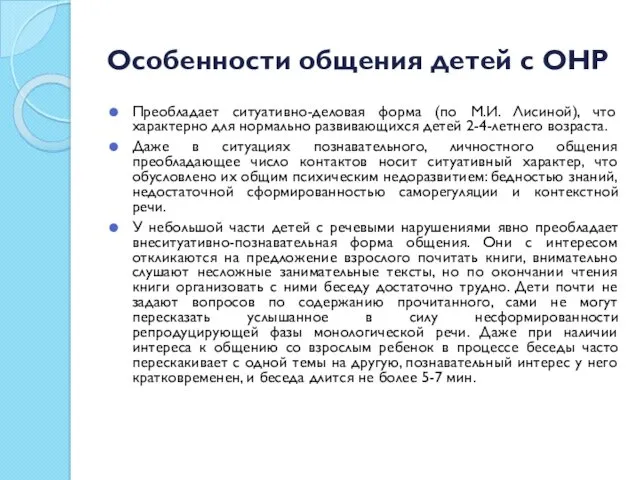 Особенности общения детей с ОНР

Преобладает ситуативно-деловая форма (по М.И. Лисиной), что характерно для нормально развивающихся детей 2-4-летнего возраста.

Даже в ситуациях познавательного, личностного общения преобладающее число контактов носит ситуативный характер, что обусловлено их общим психическим недоразвитием: бедностью знаний, недостаточной сформированностью саморегуляции и контекстной речи.

У небольшой части детей с речевыми нарушениями явно преобладает внеситуативно-познавательная форма общения. Они с интересом откликаются на предложение взрослого почитать книги, внимательно слушают несложные занимательные тексты, но по окончании чтения книги организовать с ними беседу достаточно трудно. Дети почти не задают вопросов по содержанию прочитанного, сами не могут пересказать услышанное в силу несформированности репродуцирующей фазы монологической речи. Даже при наличии интереса к общению со взрослым ребенок в процессе беседы часто перескакивает с одной темы на другую, познавательный интерес у него кратковременен, и беседа длится не более 5-7 мин.